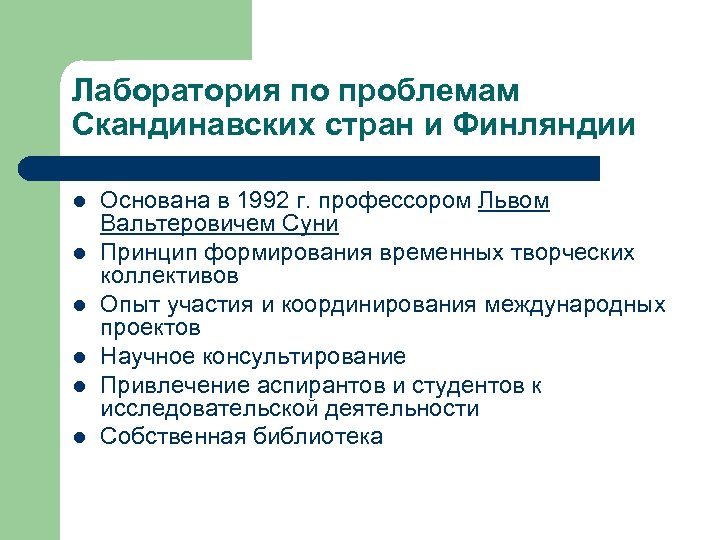 Лаборатория по проблемам Скандинавских стран и Финляндии

- Основана в 1992 г. профессором Львом Вальтеровичем Суни
- Принцип формирования временных творческих коллективов
- Опыт участия и координирования международных проектов
- Научное консультирование
- Привлечение аспирантов и студентов к исследовательской деятельности
- Собственная библиотека